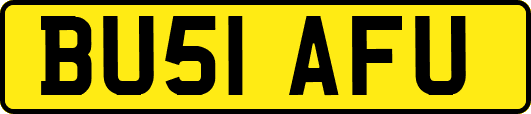 BU51 AFU